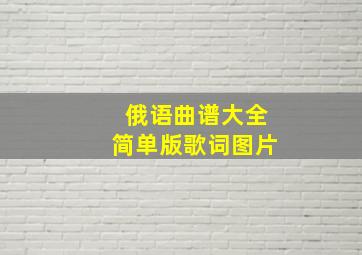 俄语曲谱大全
简单版歌词图片